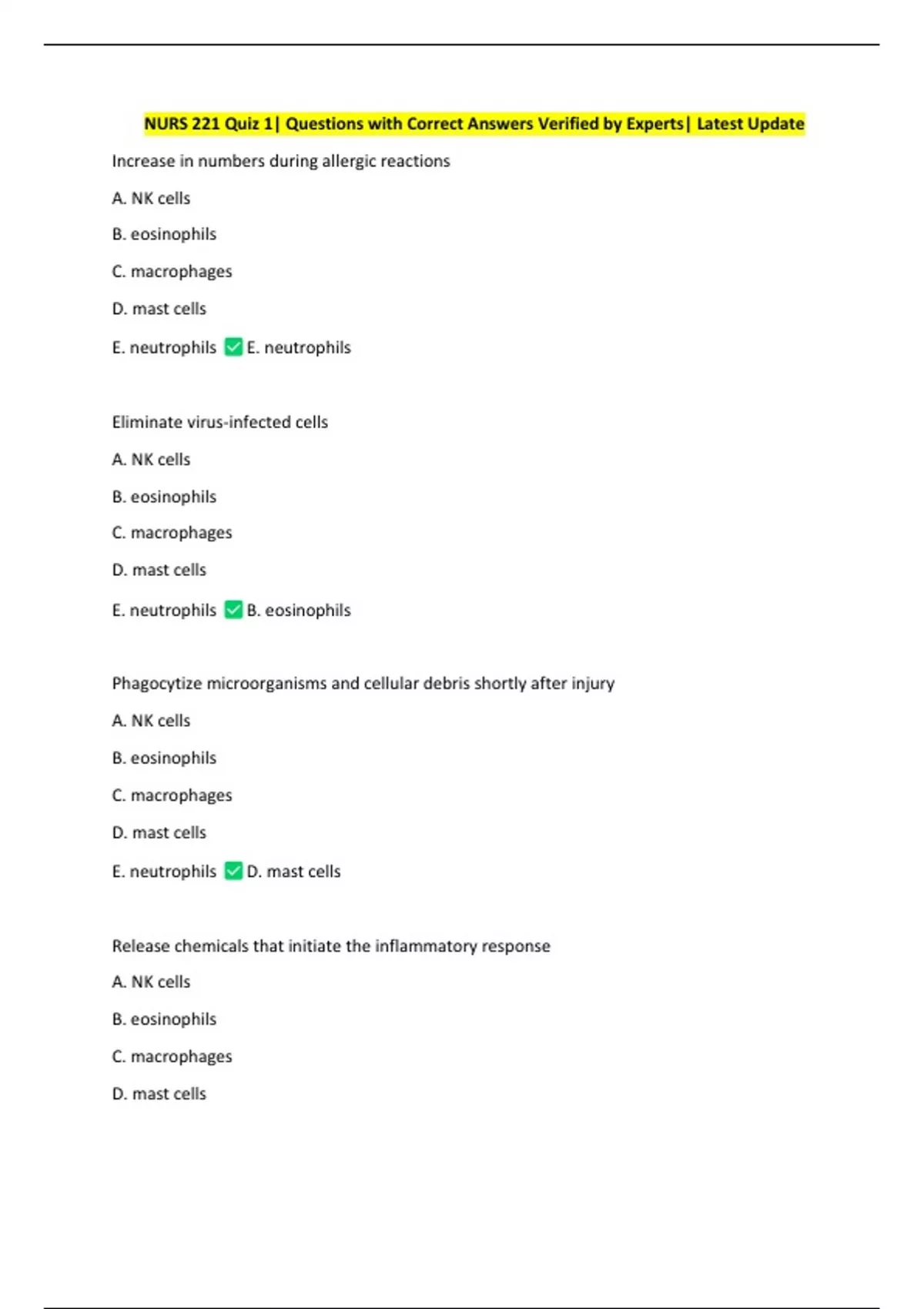 NURS 221 Quiz 1| Questions with Correct Answers Verified by Experts| Latest Update

Increase in numbers during allergic reactions

A. NK cells

B. eosinophils

C. macrophages

D. mast cells

E. neutrophils ✅ E. neutrophils

Eliminate virus-infected cells

A. NK cells

B. eosinophils

C. macrophages

D. mast cells

E. neutrophils ✅ B. eosinophils

Phagocytize microorganisms and cellular debris shortly after injury

A. NK cells

B. eosinophils

C. macrophages

D. mast cells

E. neutrophils ✅ D. mast cells

Release chemicals that initiate the inflammatory response

A. NK cells

B. eosinophils

C. macrophages

D. mast cells